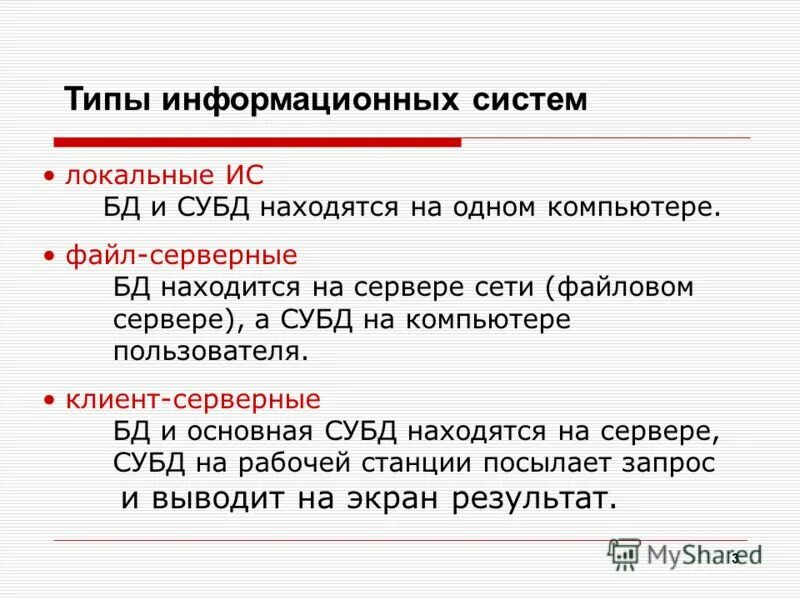 Типы информационных систем

• локальные ИС
БД и СУБД находятся на одном компьютере.

• файл-серверные
БД находится на сервере сети (файловом сервере), а СУБД на компьютере пользователя.

• клиент-серверные
БД и основная СУБД находятся на сервере, СУБД на рабочей станции посылает запрос и выводит на экран результат.

MyShared

3